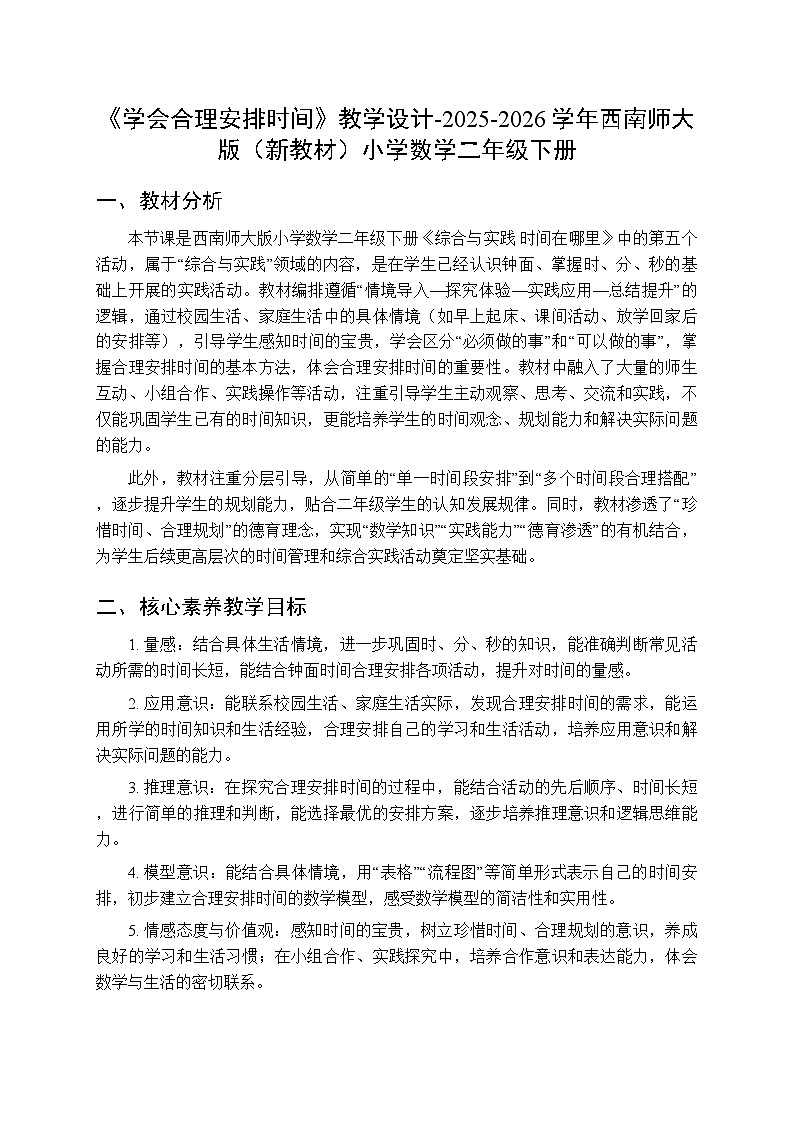 《学会合理安排时间》教学设计-2025-2026学年西南师大版（新教材）小学数学二年级下册

一、教材分析

本节课是西南师大版小学数学二年级下册《综合与实践 时间在哪里》中的第五个活动，属于“综合与实践”领域的内容，是在学生已经认识钟面、掌握时、分、秒的基础上开展的实践活动。教材编排遵循“情境导入—探究体验—实践应用—总结提升”的逻辑，通过校园生活、家庭生活中的具体情境（如早上起床、课间活动、放学回家后的安排等），引导学生感知时间的宝贵，学会区分“必须做的事”和“可以做的事”，掌握合理安排时间的基本方法，体会合理安排时间的重要性。教材中融入了大量的师生互动、小组合作、实践操作等活动，注重引导学生主动观察、思考、交流和实践，不仅能巩固学生已有的时间知识，更能培养学生的时间观念、规划能力和解决实际问题的能力。

此外，教材注重分层引导，从简单的“单一时间段安排”到“多个时间段合理搭配”，逐步提升学生的规划能力，贴合二年级学生的认知发展规律。同时，教材渗透了“珍惜时间、合理规划”的德育理念，实现“数学知识”“实践能力”“德育渗透”的有机结合，为学生后续更高层次的时间管理和综合实践活动奠定坚实基础。

二、核心素养教学目标

1. 量感：结合具体生活情境，进一步巩固时、分、秒的知识，能准确判断常见活动所需的时间长短，能结合钟面时间合理安排各项活动，提升对时间的量感。

2. 应用意识：能联系校园生活、家庭生活实际，发现合理安排时间的需求，能运用所学的时间知识和生活经验，合理安排自己的学习和生活活动，培养应用意识和解决实际问题的能力。

3. 推理意识：在探究合理安排时间的过程中，能结合活动的先后顺序、时间长短，进行简单的推理和判断，能选择最优的安排方案，逐步培养推理意识和逻辑思维能力。

4. 模型意识：能结合具体情境，用“表格”“流程图”等简单形式表示自己的时间安排，初步建立合理安排时间的数学模型，感受数学模型的简洁性和实用性。

5. 情感态度与价值观：感知时间的宝贵，树立珍惜时间、合理规划的意识，养成良好的学习和生活习惯；在小组合作、实践探究中，培养合作意识和表达能力，体会数学与生活的密切联系。